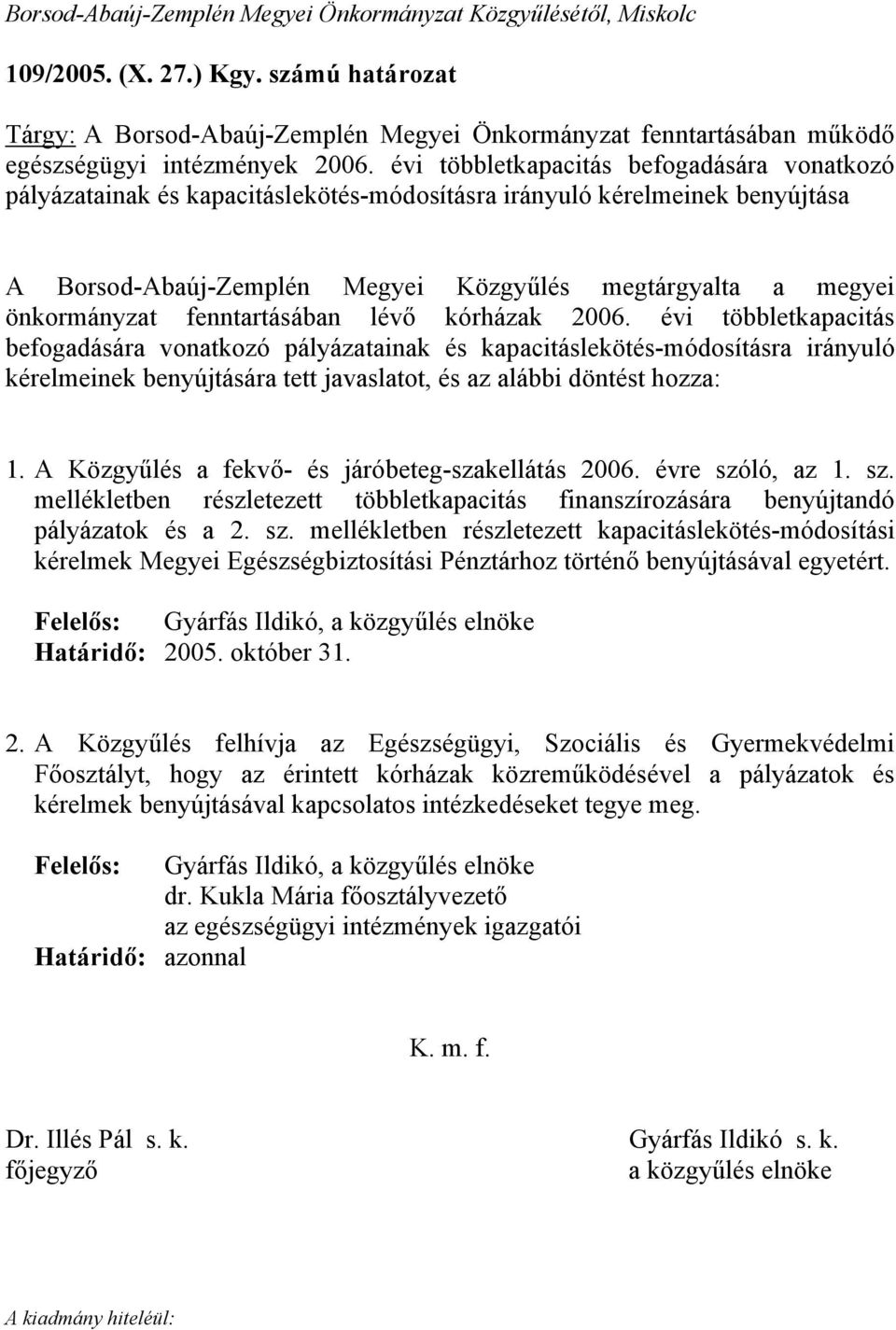 Borsod-Abaúj-Zemplén Megyei Önkormányzat Közgyűlésétől, Miskolc

109/2005. (X. 27.) Kgy. számú határozat

Tárgy: A Borsod-Abaúj-Zemplén Megyei Önkormányzat fenntartásában működő egészségügyi intézmények 2006. évi többletkapacitás befogadására vonatkozó pályázatainak és kapacitáslekötés-módosításra irányuló kérelmeinek benyújtása

A Borsod-Abaúj-Zemplén Megyei Közgyűlés megtárgyalta a megyei önkormányzat fenntartásában lévő kórházak 2006. évi többletkapacitás befogadására vonatkozó pályázatainak és kapacitáslekötés-módosításra irányuló kérelmeinek benyújtására tett javaslatot, és az alábbi döntést hozza:

1. A Közgyűlés a fekvő- és járóbeteg-szakellátás 2006. évre szóló, az 1. sz. mellékletben részletezett többletkapacitás finanszírozására benyújtandó pályázatok és a 2. sz. mellékletben részletezett kapacitáslekötés-módosítási kérelmek Megyei Egészségbiztosítási Pénztárhoz történő benyújtásával egyetért.

Felelős: Gyárfás Ildikó, a közgyűlés elnöke
Határidő: 2005. október 31.

2. A Közgyűlés felhívja az Egészségügyi, Szociális és Gyermekvédelmi Főosztályt, hogy az érintett kórházak közreműködésével a pályázatok és kérelmek benyújtásával kapcsolatos intézkedéseket tegye meg.

Felelős: Gyárfás Ildikó, a közgyűlés elnöke
dr. Kukla Mária főosztályvezető
az egészségügyi intézmények igazgatói
Határidő: azonnal

K. m. f.

Dr. Illés Pál s. k.
főjegyző

Gyárfás Ildikó s. k.
a közgyűlés elnöke

A kiadmány hiteléül: